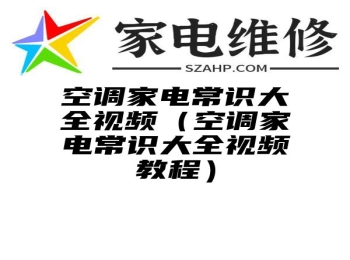 家电维修
SZAHP.COM

空调家电常识大全视频（空调家电常识大全视频教程）